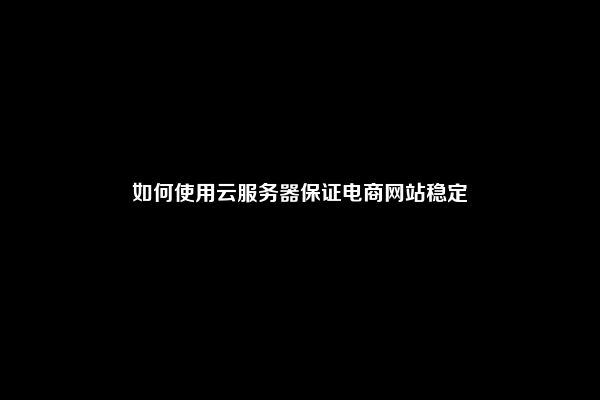 如何使用云服务器保证电商网站稳定